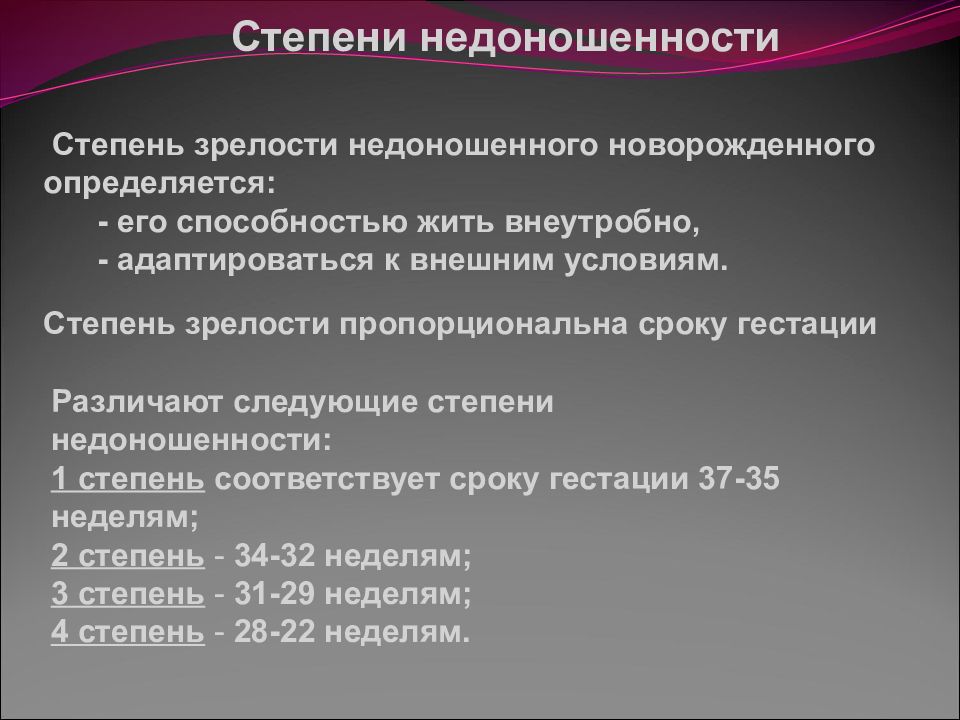 Степени недоношенности

Степень зрелости недоношенного новорожденного определяется:
- его способностью жить внеутробно,
- адаптироваться к внешним условиям.

Степень зрелости пропорциональна сроку гестации

Различают следующие степени недоношенности:
1 степень соответствует сроку гестации 37-35 неделям;
2 степень - 34-32 неделям;
3 степень - 31-29 неделям;
4 степень - 28-22 неделям.